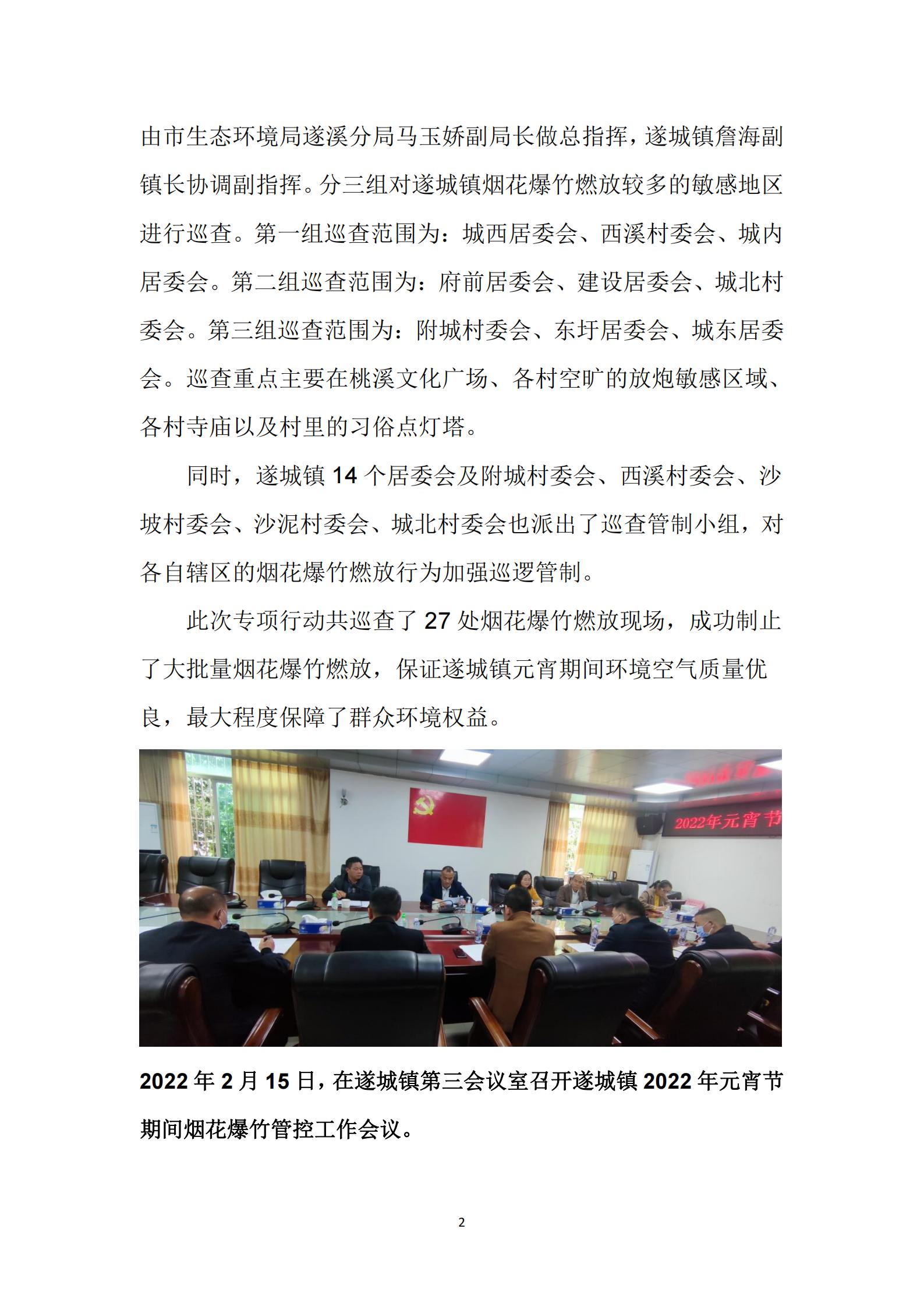 由市生态环境局遂溪分局马玉娇副局长做总指挥，遂城镇詹海副镇长协调副指挥。分三组对遂城镇烟花爆竹燃放较多的敏感地区进行巡查。第一组巡查范围为：城西居委会、西溪村委会、城内居委会。第二组巡查范围为：府前居委会、建设居委会、城北村委会。第三组巡查范围为：附城村委会、东圩居委会、城东居委会。巡查重点主要在桃溪文化广场、各村空旷的放炮敏感区域、各村寺庙以及村里的习俗点灯塔。

同时，遂城镇 14 个居委会及附城村委会、西溪村委会、沙坡村委会、沙泥村委会、城北村委会也派出了巡查管制小组，对各自辖区的烟花爆竹燃放行为加强巡逻管制。

此次专项行动共巡查了 27 处烟花爆竹燃放现场，成功制止了大批量烟花爆竹燃放，保证遂城镇元宵期间环境空气质量优良，最大程度保障了群众环境权益。

2022年元宵节

2022 年 2 月 15 日，在遂城镇第三会议室召开遂城镇 2022 年元宵节期间烟花爆竹管控工作会议。

2